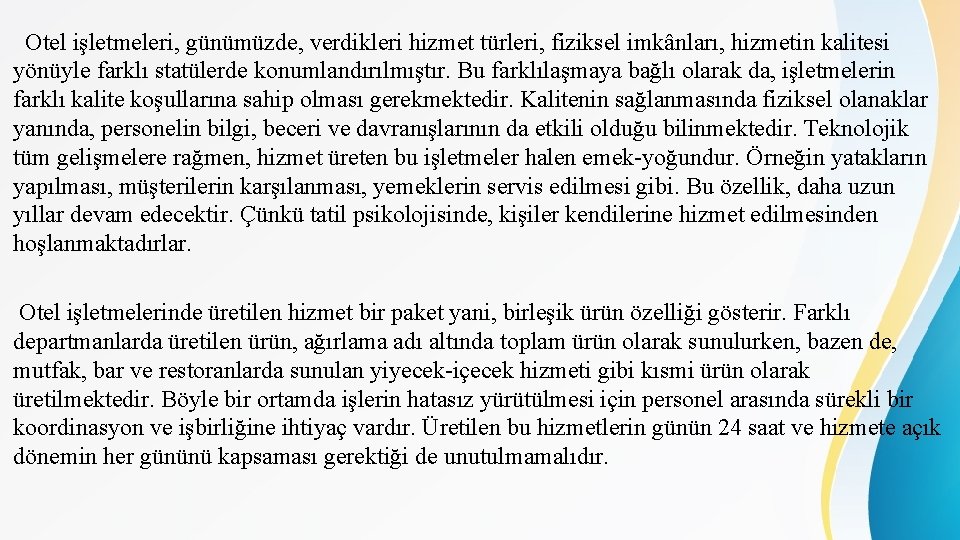 Otel işletmeleri, günümüzde, verdikleri hizmet türleri, fiziksel imkânları, hizmetin kalitesi yönüyle farklı statülerde konumlandırılmıştır. Bu farklılaşmaya bağlı olarak da, işletmelerin farklı kalite koşullarına sahip olması gerekmektedir. Kalitenin sağlanmasında fiziksel olanaklar yanında, personelin bilgi, beceri ve davranışlarının da etkili olduğu bilinmektedir. Teknolojik tüm gelişmelere rağmen, hizmet üreten bu işletmeler halen emek-yoğundur. Örneğin yatakların yapılması, müşterilerin karşılanması, yemeklerin servis edilmesi gibi. Bu özellik, daha uzun yıllar devam edecektir. Çünkü tatil psikolojisinde, kişiler kendilerine hizmet edilmesinden hoşlanmaktadırlar.

Otel işletmelerinde üretilen hizmet bir paket yani, birleşik ürün özelliği gösterir. Farklı departmanlarda üretilen ürün, ağırlama adı altında toplam ürün olarak sunulurken, bazen de, mutfak, bar ve restoranlarda sunulan yiyecek-içecek hizmeti gibi kısmi ürün olarak üretilmektedir. Böyle bir ortamda işlerin hatasız yürütülmesi için personel arasında sürekli bir koordinasyon ve işbirliğine ihtiyaç vardır. Üretilen bu hizmetlerin günün 24 saat ve hizmete açık dönemin her gününü kapsaması gerektiği de unutulmamalıdır.